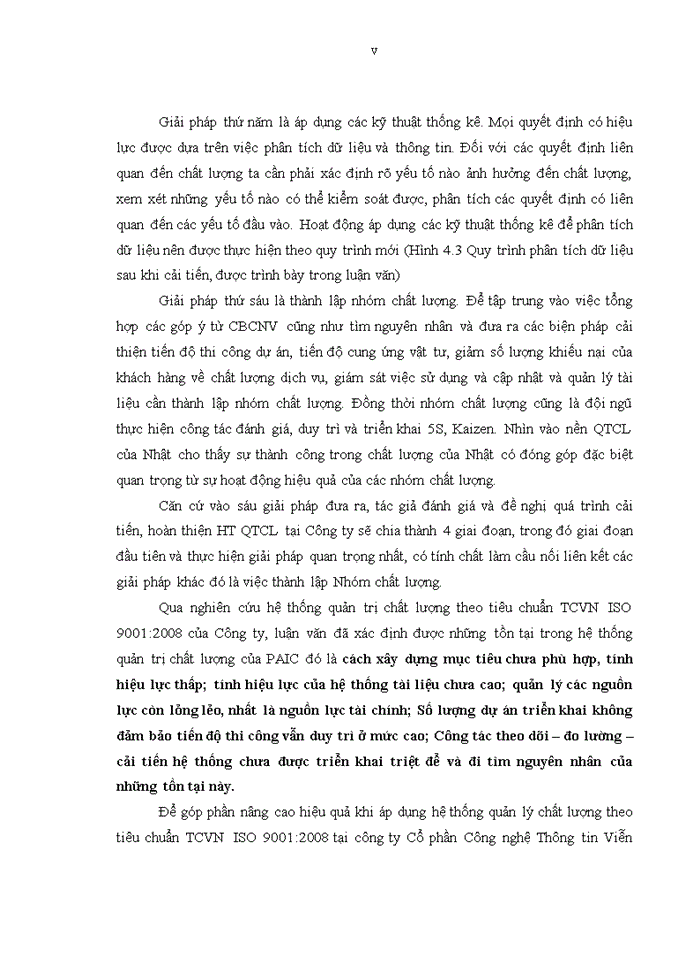 v

Giải pháp thứ năm là áp dụng các kỹ thuật thống kê. Mọi quyết định có hiệu lực được dựa trên việc phân tích dữ liệu và thông tin. Đối với các quyết định liên quan đến chất lượng ta cần phải xác định rõ yếu tố nào ảnh hưởng đến chất lượng, xem xét những yếu tố nào có thể kiểm soát được, phân tích các quyết định có liên quan đến các yếu tố đầu vào. Hoạt động áp dụng các kỹ thuật thống kê để phân tích dữ liệu nên được thực hiện theo quy trình mới (Hình 4.3 Quy trình phân tích dữ liệu sau khi cải tiến, được trình bày trong luận văn)

Giải pháp thứ sáu là thành lập nhóm chất lượng. Để tập trung vào việc tổng hợp các góp ý từ CBCNV cũng như tìm nguyên nhân và đưa ra các biện pháp cải thiện tiến độ thi công dự án, tiến độ cung ứng vật tư, giảm số lượng khiếu nại của khách hàng về chất lượng dịch vụ, giám sát việc sử dụng và cập nhật và quản lý tài liệu cần thành lập nhóm chất lượng. Đồng thời nhóm chất lượng cũng là đội ngũ thực hiện công tác đánh giá, duy trì và triển khai 5S, Kaizen. Nhìn vào nền QTCL của Nhật cho thấy sự thành công trong chất lượng của Nhật có đóng góp đặc biệt quan trọng từ sự hoạt động hiệu quả của các nhóm chất lượng.

Căn cứ vào sáu giải pháp đưa ra, tác giả đánh giá và đề nghị quá trình cải tiến, hoàn thiện HT QTCL tại Công ty sẽ chia thành 4 giai đoạn, trong đó giai đoạn đầu tiên và thực hiện giải pháp quan trọng nhất, có tính chất làm cầu nối liên kết các giải pháp khác đó là việc thành lập Nhóm chất lượng.

Qua nghiên cứu hệ thống quản trị chất lượng theo tiêu chuẩn TCVN ISO 9001:2008 của Công ty, luận văn đã xác định được những tồn tại trong hệ thống quản trị chất lượng của PAIC đó là cách xây dựng mục tiêu chưa phù hợp, tính hiệu lực thấp; tính hiệu lực của hệ thống tài liệu chưa cao; quản lý các nguồn lực còn lỏng lẻo, nhất là nguồn lực tài chính; Số lượng dự án triển khai không đảm bảo tiến độ thi công vẫn duy trì ở mức cao; Công tác theo dõi – đo lường – cải tiến hệ thống chưa được triển khai triệt để và đi tìm nguyên nhân của những tồn tại này.

Để góp phần nâng cao hiệu quả khi áp dụng hệ thống quản lý chất lượng theo tiêu chuẩn TCVN ISO 9001:2008 tại công ty Cổ phần Công nghệ Thông tin Viễn